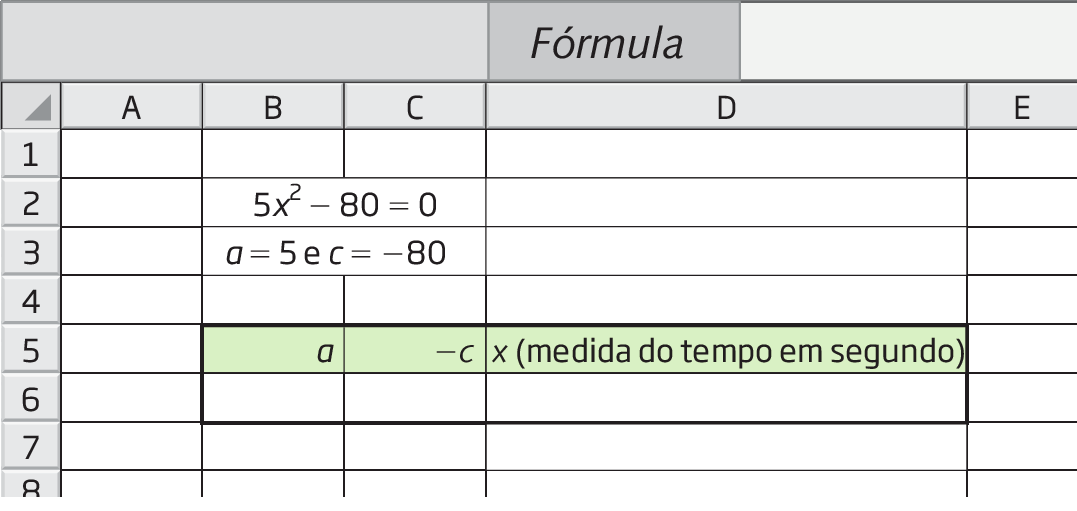 Fórmula

|  | A | B | C | D | E |
|---|---|---|---|---|---|
| 1 |  |  |  |  |  |
| 2 |  | $5x^2 - 80 = 0$ |  |  |  |
| 3 |  | $a = 5$ e $c = -80$ |  |  |  |
| 4 |  |  |  |  |  |
| 5 |  | $a$ | $-c$ | $x$ (medida do tempo em segundo) |  |
| 6 |  |  |  |  |  |
| 7 |  |  |  |  |  |
| 8 |  |  |  |  |  |